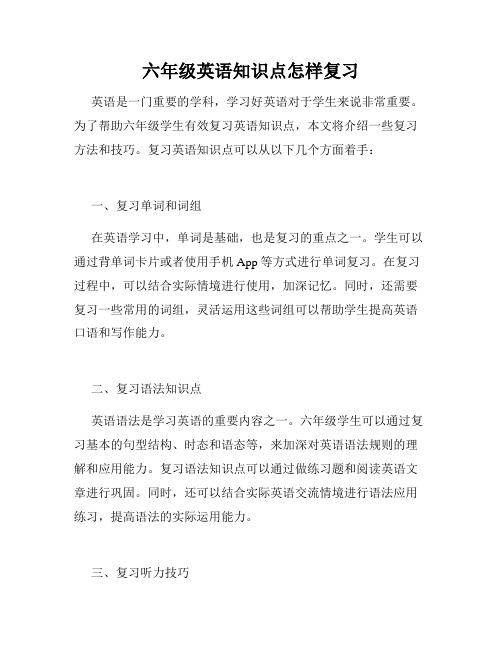 六年级英语知识点怎样复习

英语是一门重要的学科，学习好英语对于学生来说非常重要。为了帮助六年级学生有效复习英语知识点，本文将介绍一些复习方法和技巧。复习英语知识点可以从以下几个方面着手：

一、复习单词和词组

在英语学习中，单词是基础，也是复习的重点之一。学生可以通过背单词卡片或者使用手机 App 等方式进行单词复习。在复习过程中，可以结合实际情境进行使用，加深记忆。同时，还需要复习一些常用的词组，灵活运用这些词组可以帮助学生提高英语口语和写作能力。

二、复习语法知识点

英语语法是学习英语的重要内容之一。六年级学生可以通过复习基本的句型结构、时态和语态等，来加深对英语语法规则的理解和应用能力。复习语法知识点可以通过做练习题和阅读英语文章进行巩固。同时，还可以结合实际英语交流情境进行语法应用练习，提高语法的实际运用能力。

三、复习听力技巧